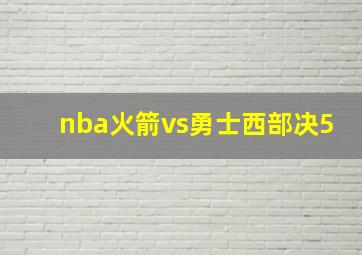 nba火箭vs勇士西部决5